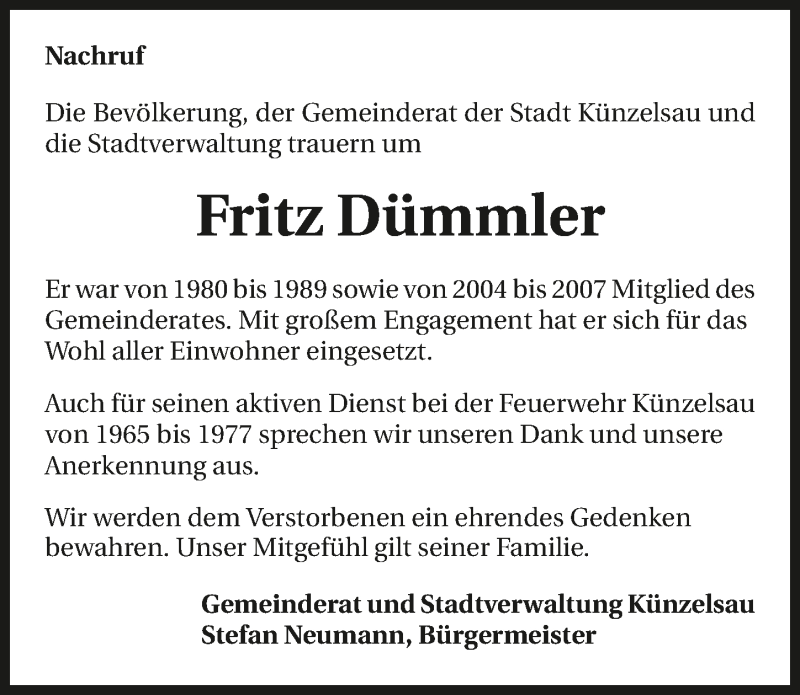 Nachruf

Die Bevölkerung, der Gemeinderat der Stadt Künzelsau und die Stadtverwaltung trauern um

Fritz Dümmler

Er war von 1980 bis 1989 sowie von 2004 bis 2007 Mitglied des Gemeinderates. Mit großem Engagement hat er sich für das Wohl aller Einwohner eingesetzt.

Auch für seinen aktiven Dienst bei der Feuerwehr Künzelsau von 1965 bis 1977 sprechen wir unseren Dank und unsere Anerkennung aus.

Wir werden dem Verstorbenen ein ehrendes Gedenken bewahren. Unser Mitgefühl gilt seiner Familie.

Gemeinderat und Stadtverwaltung Künzelsau
Stefan Neumann, Bürgermeister